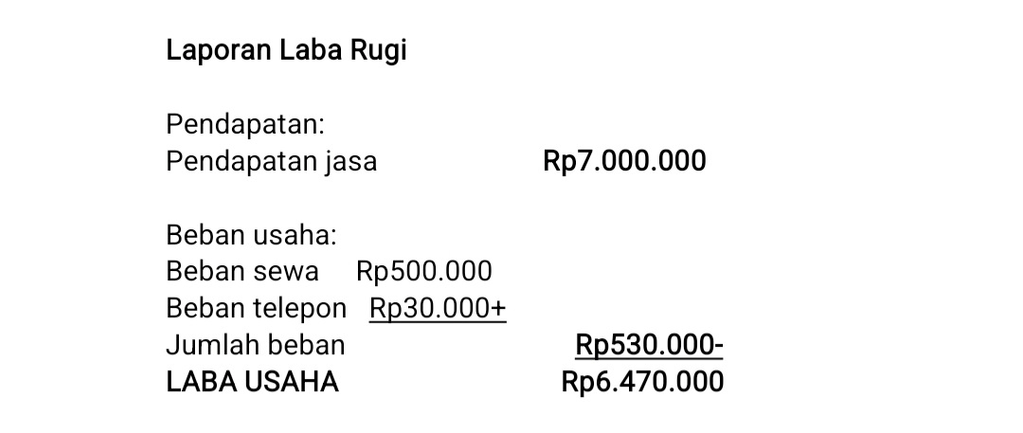 Laporan Laba Rugi

Pendapatan:
Pendapatan jasa Rp7.000.000

Beban usaha:
Beban sewa Rp500.000
Beban telepon Rp30.000+
Jumlah beban Rp530.000-
LABA USAHA Rp6.470.000